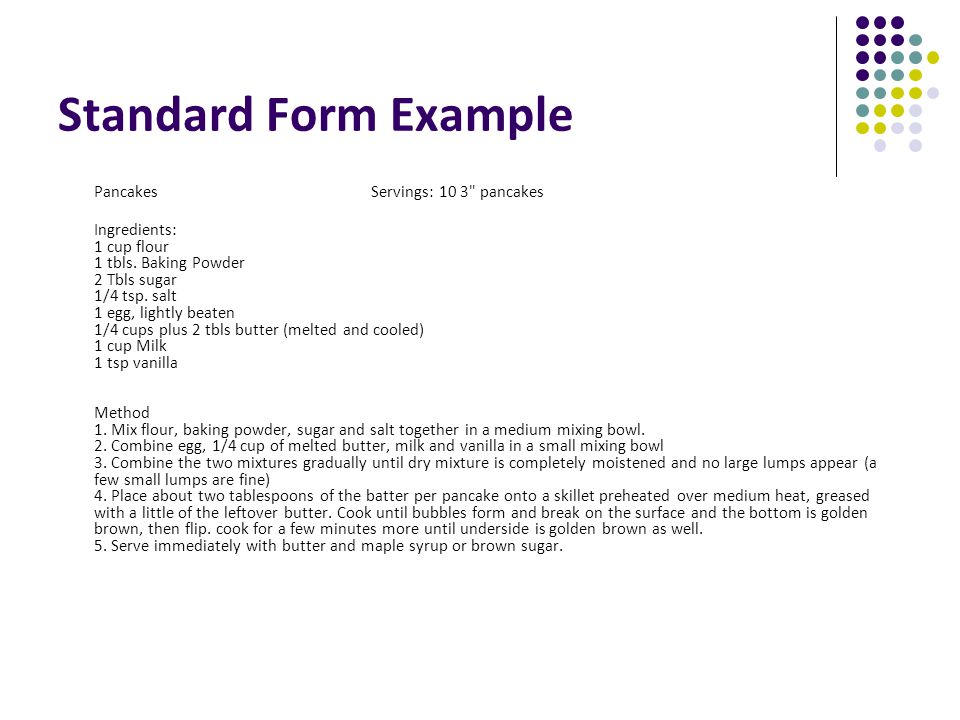 Standard Form Example

Pancakes Servings: 10 3" pancakes

Ingredients:
1 cup flour
1 tbls. Baking Powder
2 Tbls sugar
1/4 tsp. salt
1 egg, lightly beaten
1/4 cups plus 2 tbls butter (melted and cooled)
1 cup Milk
1 tsp vanilla

Method
1. Mix flour, baking powder, sugar and salt together in a medium mixing bowl.
2. Combine egg, 1/4 cup of melted butter, milk and vanilla in a small mixing bowl
3. Combine the two mixtures gradually until dry mixture is completely moistened and no large lumps appear (a few small lumps are fine)
4. Place about two tablespoons of the batter per pancake onto a skillet preheated over medium heat, greased with a little of the leftover butter. Cook until bubbles form and break on the surface and the bottom is golden brown, then flip. cook for a few minutes more until underside is golden brown as well.
5. Serve immediately with butter and maple syrup or brown sugar.